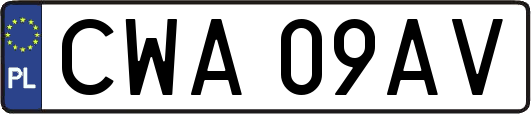 PL
CWA 09AV